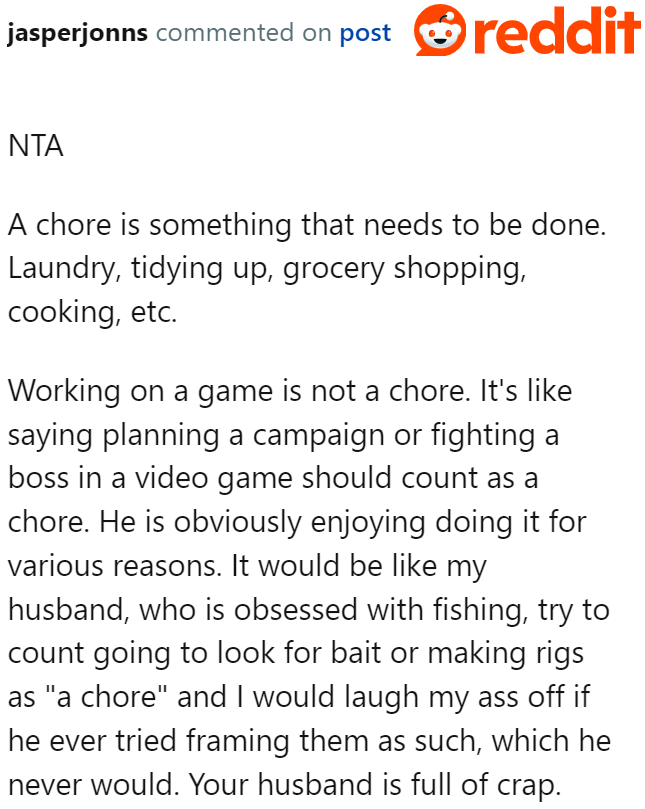 jasperjonns commented on post reddit

NTA

A chore is something that needs to be done. Laundry, tidying up, grocery shopping, cooking, etc.

Working on a game is not a chore. It's like saying planning a campaign or fighting a boss in a video game should count as a chore. He is obviously enjoying doing it for various reasons. It would be like my husband, who is obsessed with fishing, try to count going to look for bait or making rigs as "a chore" and I would laugh my ass off if he ever tried framing them as such, which he never would. Your husband is full of crap.